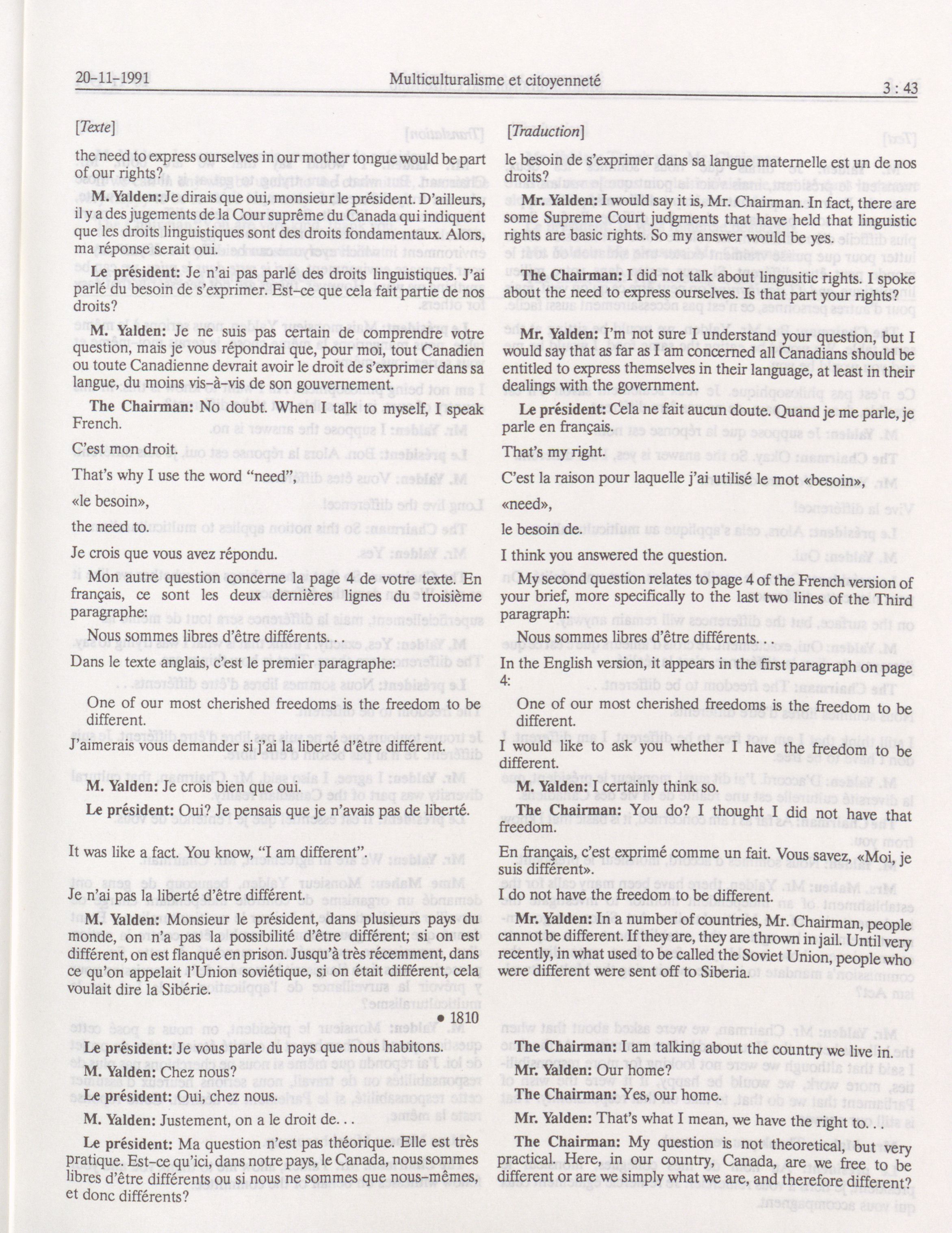 20-11-1991 Multiculturalisme et citoyenneté 3 : 43

[Texte]

the need to express ourselves in our mother tongue would be part of our rights?

M. Yalden: Je dirais que oui, monsieur le président. D'ailleurs, il y a des jugements de la Cour suprême du Canada qui indiquent que les droits linguistiques sont des droits fondamentaux. Alors, ma réponse serait oui.

Le président: Je n'ai pas parlé des droits linguistiques. J'ai parlé du besoin de s'exprimer. Est-ce que cela fait partie de nos droits?

M. Yalden: Je ne suis pas certain de comprendre votre question, mais je vous répondrai que, pour moi, tout Canadien ou toute Canadienne devrait avoir le droit de s'exprimer dans sa langue, du moins vis-à-vis de son gouvernement.

The Chairman: No doubt. When I talk to myself, I speak French.

C'est mon droit.

That's why I use the word "need",

«le besoin»,

the need to.

Je crois que vous avez répondu.

Mon autre question concerne la page 4 de votre texte. En français, ce sont les deux dernières lignes du troisième paragraphe:

Nous sommes libres d'être différents. . .

Dans le texte anglais, c'est le premier paragraphe:

One of our most cherished freedoms is the freedom to be different.

J'aimerais vous demander si j'ai la liberté d'être différent.

M. Yalden: Je crois bien que oui.

Le président: Oui? Je pensais que je n'avais pas de liberté.

It was like a fact. You know, "I am different".

Je n'ai pas la liberté d'être différent.

M. Yalden: Monsieur le président, dans plusieurs pays du monde, on n'a pas la possibilité d'être différent; si on est différent, on est flanqué en prison. Jusqu'à très récemment, dans ce qu'on appelait l'Union soviétique, si on était différent, cela voulait dire la Sibérie.

• 1810

Le président: Je vous parle du pays que nous habitons.

M. Yalden: Chez nous?

Le président: Oui, chez nous.

M. Yalden: Justement, on a le droit de. . .

Le président: Ma question n'est pas théorique. Elle est très pratique. Est-ce qu'ici, dans notre pays, le Canada, nous sommes libres d'être différents ou si nous ne sommes que nous-mêmes, et donc différents?

[Traduction]

le besoin de s'exprimer dans sa langue maternelle est un de nos droits?

Mr. Yalden: I would say it is, Mr. Chairman. In fact, there are some Supreme Court judgments that have held that linguistic rights are basic rights. So my answer would be yes.

The Chairman: I did not talk about lingusitic rights. I spoke about the need to express ourselves. Is that part your rights?

Mr. Yalden: I'm not sure I understand your question, but I would say that as far as I am concerned all Canadians should be entitled to express themselves in their language, at least in their dealings with the government.

Le président: Cela ne fait aucun doute. Quand je me parle, je parle en français.

That's my right.

C'est la raison pour laquelle j'ai utilisé le mot «besoin»,

«need»,

le besoin de.

I think you answered the question.

My second question relates to page 4 of the French version of your brief, more specifically to the last two lines of the Third paragraph:

Nous sommes libres d'être différents. . .

In the English version, it appears in the first paragraph on page 4:

One of our most cherished freedoms is the freedom to be different.

I would like to ask you whether I have the freedom to be different.

M. Yalden: I certainly think so.

The Chairman: You do? I thought I did not have that freedom.

En français, c'est exprimé comme un fait. Vous savez, «Moi, je suis différent».

I do not have the freedom to be different.

Mr. Yalden: In a number of countries, Mr. Chairman, people cannot be different. If they are, they are thrown in jail. Until very recently, in what used to be called the Soviet Union, people who were different were sent off to Siberia.

The Chairman: I am talking about the country we live in.

Mr. Yalden: Our home?

The Chairman: Yes, our home.

Mr. Yalden: That's what I mean, we have the right to. . .

The Chairman: My question is not theoretical, but very practical. Here, in our country, Canada, are we free to be different or are we simply what we are, and therefore different?